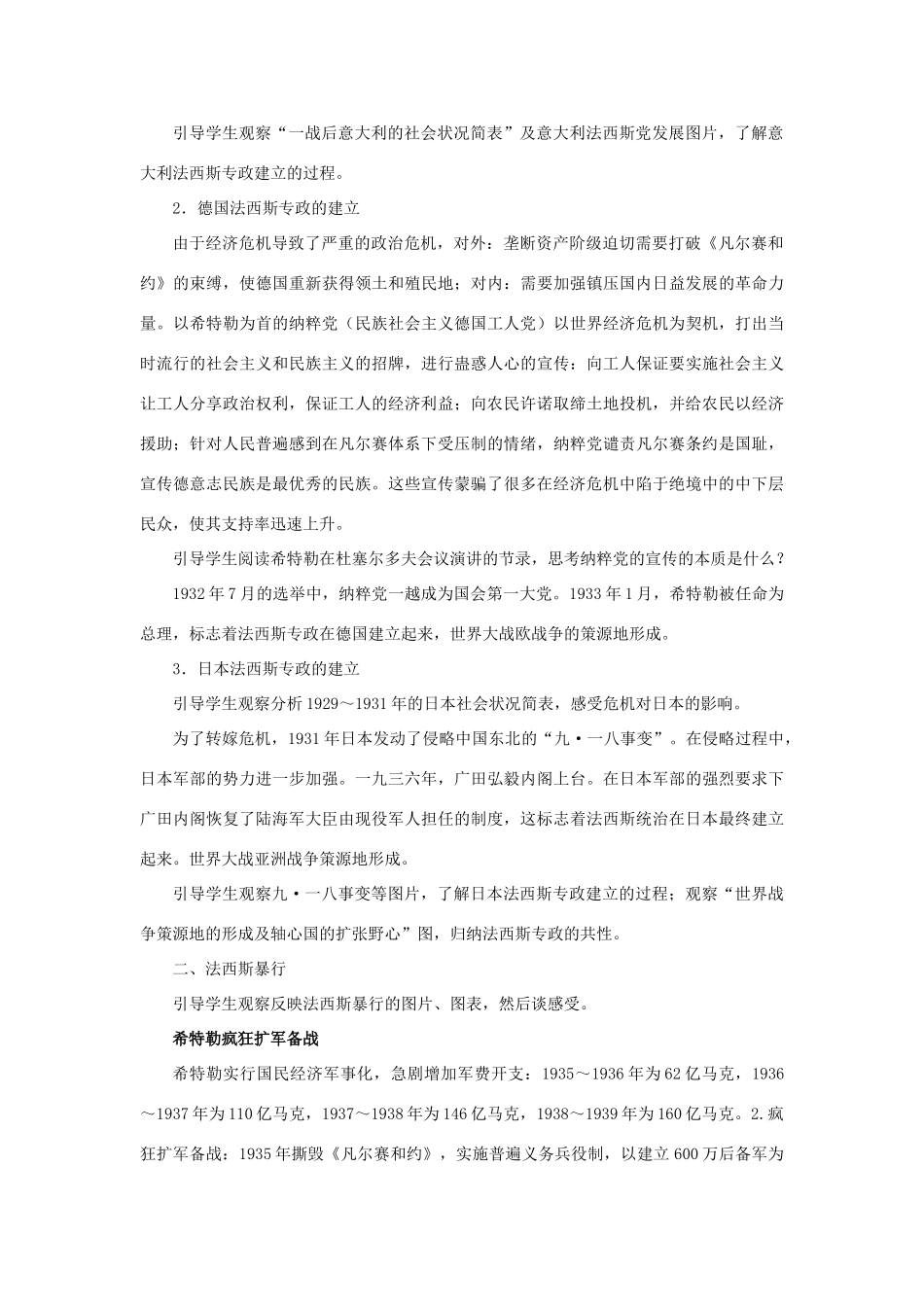 引导学生观察“一战后意大利的社会状况简表”及意大利法西斯党发展图片，了解意大利法西斯专政建立的过程。

2．德国法西斯专政的建立

由于经济危机导致了严重的政治危机，对外：垄断资产阶级迫切需要打破《凡尔赛和约》的束缚，使德国重新获得领土和殖民地；对内：需要加强镇压国内日益发展的革命力量。以希特勒为首的纳粹党（民族社会主义德国工人党）以世界经济危机为契机，打出当时流行的社会主义和民族主义的招牌，进行蛊惑人心的宣传：向工人保证要实施社会主义让工人分享政治权利，保证工人的经济利益；向农民许诺取缔土地投机，并给农民以经济援助；针对人民普遍感到在凡尔赛体系下受压制的情绪，纳粹党谴责凡尔赛条约是国耻，宣传德意志民族是最优秀的民族。这些宣传蒙骗了很多在经济危机中陷于绝境中的中下层民众，使其支持率迅速上升。

引导学生阅读希特勒在杜塞尔多夫会议演讲的节录，思考纳粹党的宣传的本质是什么？

1932年7月的选举中，纳粹党一越成为国会第一大党。1933年1月，希特勒被任命为总理，标志着法西斯专政在德国建立起来，世界大战欧战争的策源地形成。

3．日本法西斯专政的建立

引导学生观察分析1929～1931年的日本社会状况简表，感受危机对日本的影响。

为了转嫁危机，1931年日本发动了侵略中国东北的“九·一八事变”。在侵略过程中，日本军部的势力进一步加强。一九三六年，广田弘毅内阁上台。在日本军部的强烈要求下广田内阁恢复了陆海军大臣由现役军人担任的制度，这标志着法西斯统治在日本最终建立起来。世界大战亚洲战争策源地形成。

引导学生观察九·一八事变等图片，了解日本法西斯专政建立的过程；观察“世界战争策源地的形成及轴心国的扩张野心”图，归纳法西斯专政的共性。

二、法西斯暴行

引导学生观察反映法西斯暴行的图片、图表，然后谈感受。

希特勒疯狂扩军备战

希特勒实行国民经济军事化，急剧增加军费开支：1935～1936年为62亿马克，1936～1937年为110亿马克，1937～1938年为146亿马克，1938～1939年为160亿马克。2.疯狂扩军备战：1935年撕毁《凡尔赛和约》，实施普遍义务兵役制，以建立600万后备军为